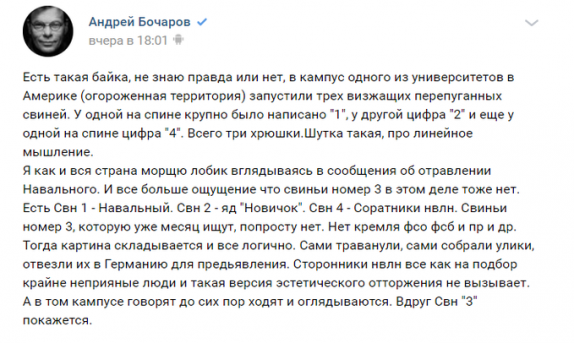 Андрей Бочаров
вчера в 18:01

Есть такая байка, не знаю правда или нет, в кампус одного из университетов в Америке (огороженная территория) запустили трех визжащих перепуганных свиней. У одной на спине крупно было написано "1", у другой цифра "2" и еще у одной на спине цифра "4". Всего три хрюшки.Шутка такая, про линейное мышление.
Я как и вся страна морщю лобик вглядываясь в сообщения об отравлении Навального. И все больше ощущение что свиньи номер 3 в этом деле тоже нет. Есть Свн 1 - Навальный. Свн 2 - яд "Новичок". Свн 4 - Соратники нвлн. Свиньи номер 3, которую уже месяц ищут, попросту нет. Нет кремля фсо фсб и пр и др. Тогда картина складывается и все логично. Сами траванули, сами собрали улики, отвезли их в Германию для предьявления. Сторонники нвлн все как на подбор крайне неприяные люди и такая версия эстетического отторжения не вызывает. А в том кампусе говорят до сих пор ходят и оглядываются. Вдруг Свн "3" покажется.